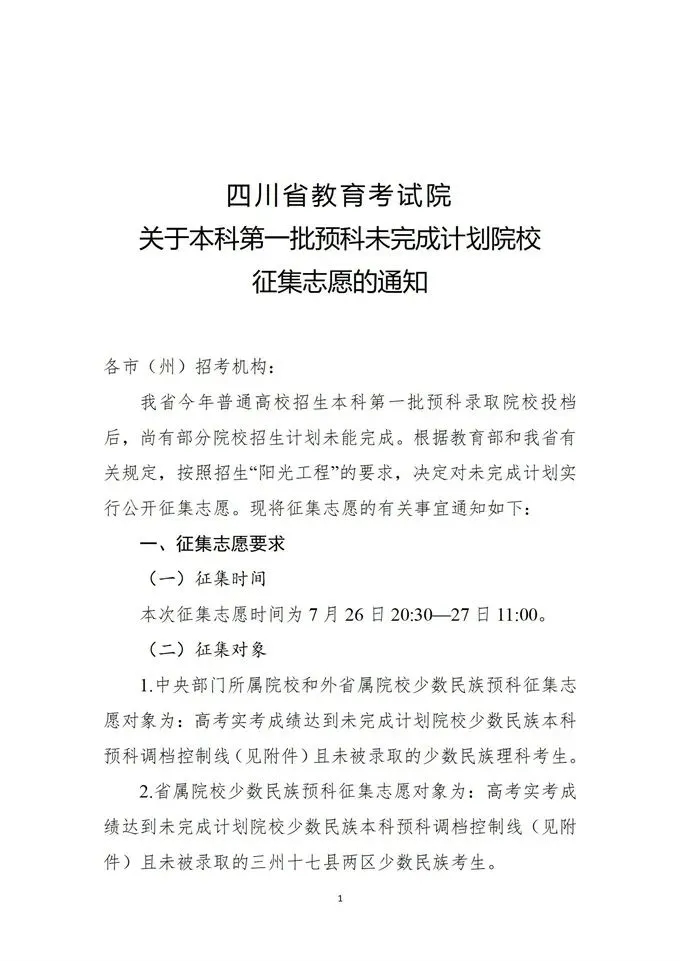 四川省教育考试院
关于本科第一批预科未完成计划院校
征集志愿的通知

各市（州）招考机构：

我省今年普通高校招生本科第一批预科录取院校投档后，尚有部分院校招生计划未能完成。根据教育部和我省有关规定，按照招生“阳光工程”的要求，决定对未完成计划实行公开征集志愿。现将征集志愿的有关事宜通知如下：

一、征集志愿要求

（一）征集时间

本次征集志愿时间为 7 月 26 日 20:30—27 日 11:00。

（二）征集对象

1.中央部门所属院校和外省属院校少数民族预科征集志愿对象为：高考实考成绩达到未完成计划院校少数民族本科预科调档控制线（见附件）且未被录取的少数民族理科考生。

2.省属院校少数民族预科征集志愿对象为：高考实考成绩达到未完成计划院校少数民族本科预科调档控制线（见附件）且未被录取的三州十七县两区少数民族考生。

1